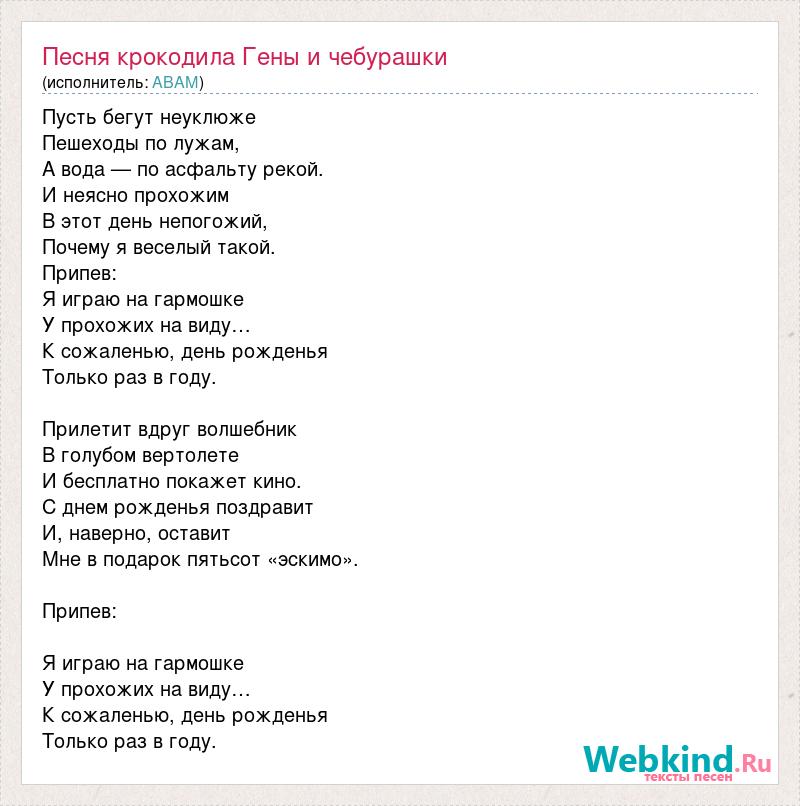 Песня крокодила Гены и чебурашки
(исполнитель: АВАМ)

Пусть бегут неуклюже
Пешеходы по лужам,
А вода — по асфальту рекой.
И неясно прохожим
В этот день непогожий,
Почему я веселый такой.
Припев:
Я играю на гармошке
У прохожих на виду…
К сожаленью, день рожденья
Только раз в году.

Прилетит вдруг волшебник
В голубом вертолете
И бесплатно покажет кино.
С днем рожденья поздравит
И, наверно, оставит
Мне в подарок пятьсот «эскимо».

Припев:

Я играю на гармошке
У прохожих на виду…
К сожаленью, день рожденья
Только раз в году.

Webkind.Ru
тексты песен